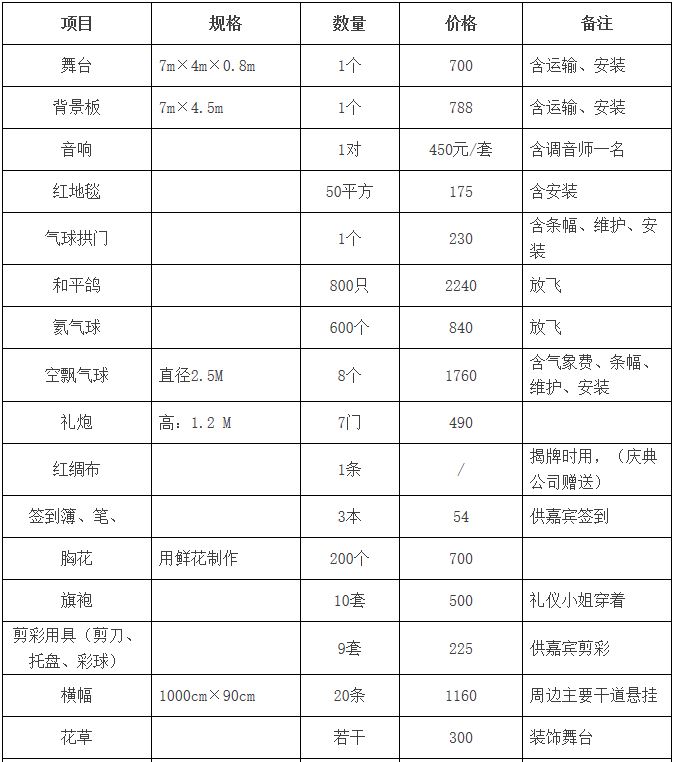 | 项目 | 规格 | 数量 | 价格 | 备注 |
|---|---|---|---|---|
| 舞台 | 7m×4m×0.8m | 1个 | 700 | 含运输、安装 |
| 背景板 | 7m×4.5m | 1个 | 788 | 含运输、安装 |
| 音响 | | 1对 | 450元/套 | 含调音师一名 |
| 红地毯 | | 50平方 | 175 | 含安装 |
| 气球拱门 | | 1个 | 230 | 含条幅、维护、安装 |
| 和平鸽 | | 800只 | 2240 | 放飞 |
| 氦气球 | | 600个 | 840 | 放飞 |
| 空飘气球 | 直径2.5M | 8个 | 1760 | 含气象费、条幅、维护、安装 |
| 礼炮 | 高：1.2 M | 7门 | 490 | |
| 红绸布 | | 1条 | / | 揭牌时用，（庆典公司赠送） |
| 签到簿、笔、 | | 3本 | 54 | 供嘉宾签到 |
| 胸花 | 用鲜花制作 | 200个 | 700 | |
| 旗袍 | | 10套 | 500 | 礼仪小姐穿着 |
| 剪彩用具（剪刀、托盘、彩球） | | 9套 | 225 | 供嘉宾剪彩 |
| 横幅 | 1000cm×90cm | 20条 | 1160 | 周边主要干道悬挂 |
| 花草 | | 若干 | 300 | 装饰舞台 |